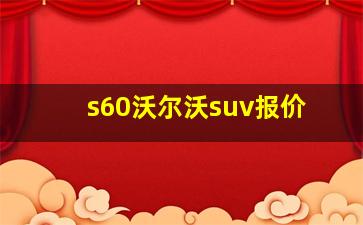 s60沃尔沃suv报价